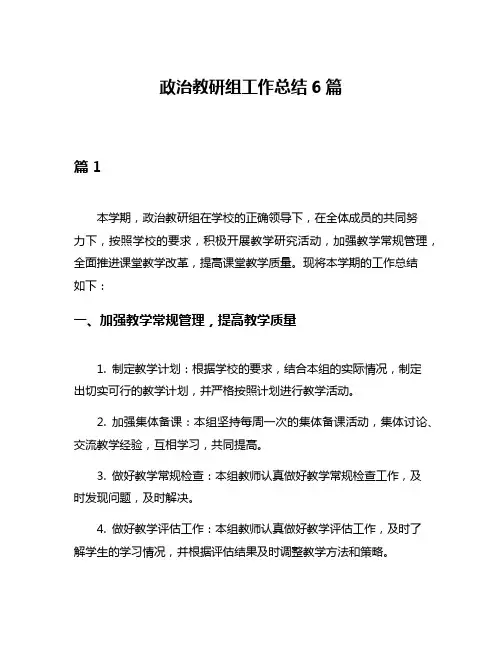 政治教研组工作总结 6 篇

篇 1

本学期，政治教研组在学校的正确领导下，在全体成员的共同努力下，按照学校的要求，积极开展教学研究活动，加强教学常规管理，全面推进课堂教学改革，提高课堂教学质量。现将本学期的工作总结如下：

一、加强教学常规管理，提高教学质量

1. 制定教学计划：根据学校的要求，结合本组的实际情况，制定出切实可行的教学计划，并严格按照计划进行教学活动。

2. 加强集体备课：本组坚持每周一次的集体备课活动，集体讨论、交流教学经验，互相学习，共同提高。

3. 做好教学常规检查：本组教师认真做好教学常规检查工作，及时发现问题，及时解决。

4. 做好教学评估工作：本组教师认真做好教学评估工作，及时了解学生的学习情况，并根据评估结果及时调整教学方法和策略。